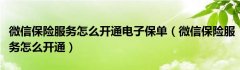 微信保险服务怎么开通电子保单（微信保险服务怎么开通）